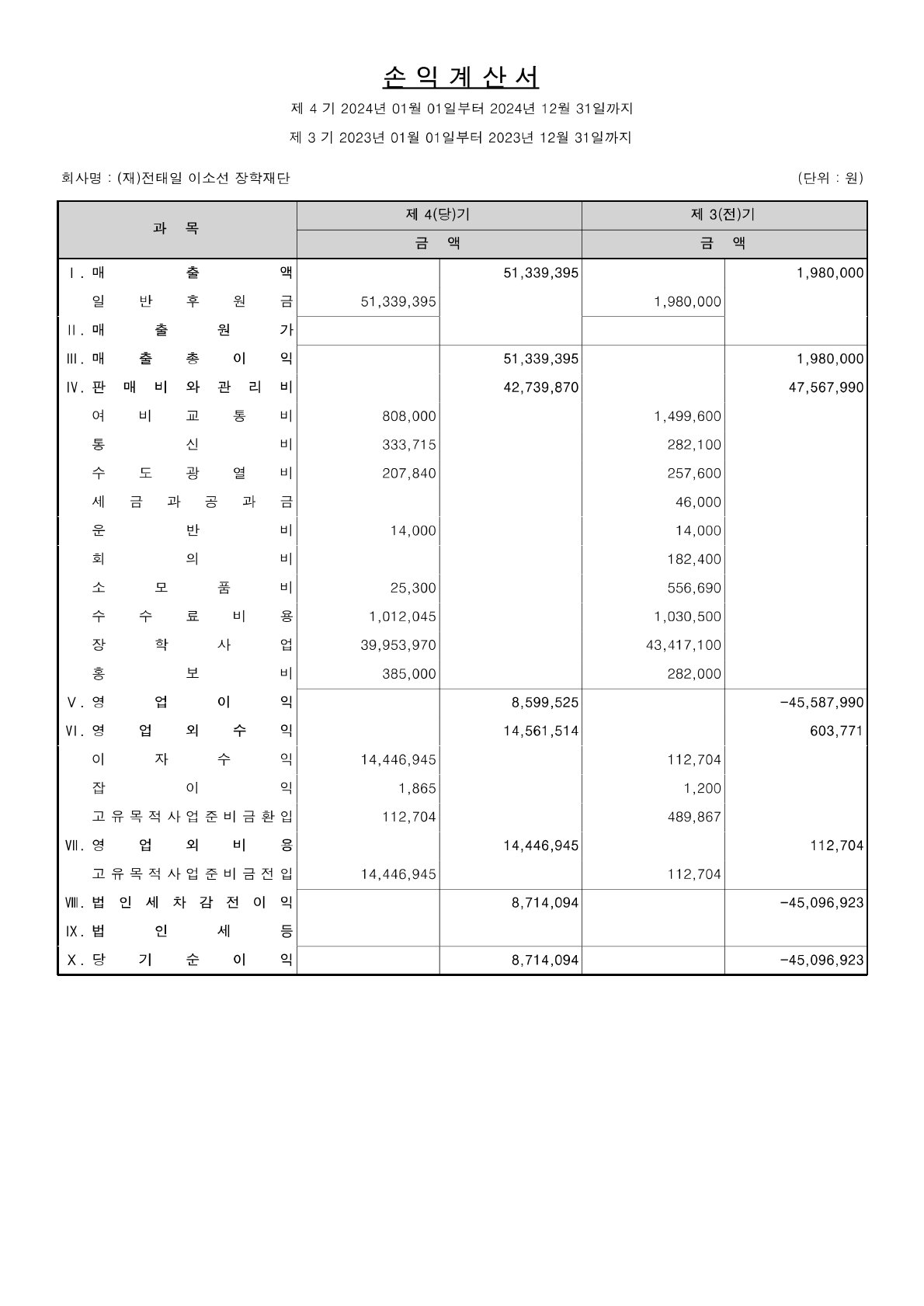 손 익 계 산 서

제 4 기 2024년 01월 01일부터 2024년 12월 31일까지

제 3 기 2023년 01월 01일부터 2023년 12월 31일까지

회사명 : (재)전태일 이소선 장학재단 (단위 : 원)

| 과 목 | 제 4(당)기 | | 제 3(전)기 | |
|---|---|---|---|---|
| | 금 액 | | 금 액 | |
| Ⅰ. 매 출 액 | | 51,339,395 | | 1,980,000 |
| 일 반 후 원 금 | 51,339,395 | | 1,980,000 | |
| Ⅱ. 매 출 원 가 | | | | |
| Ⅲ. 매 출 총 이 익 | | 51,339,395 | | 1,980,000 |
| Ⅳ. 판 매 비 와 관 리 비 | | 42,739,870 | | 47,567,990 |
| 여 비 교 통 비 | 808,000 | | 1,499,600 | |
| 통 신 비 | 333,715 | | 282,100 | |
| 수 도 광 열 비 | 207,840 | | 257,600 | |
| 세 금 과 공 과 금 | | | 46,000 | |
| 운 반 비 | 14,000 | | 14,000 | |
| 회 의 비 | | | 182,400 | |
| 소 모 품 비 | 25,300 | | 556,690 | |
| 수 수 료 비 용 | 1,012,045 | | 1,030,500 | |
| 장 학 사 업 | 39,953,970 | | 43,417,100 | |
| 홍 보 비 | 385,000 | | 282,000 | |
| Ⅴ. 영 업 이 익 | | 8,599,525 | | -45,587,990 |
| Ⅵ. 영 업 외 수 익 | | 14,561,514 | | 603,771 |
| 이 자 수 익 | 14,446,945 | | 112,704 | |
| 잡 이 익 | 1,865 | | 1,200 | |
| 고 유 목 적 사 업 준 비 금 환 입 | 112,704 | | 489,867 | |
| Ⅶ. 영 업 외 비 용 | | 14,446,945 | | 112,704 |
| 고 유 목 적 사 업 준 비 금 전 입 | 14,446,945 | | 112,704 | |
| Ⅷ. 법 인 세 차 감 전 이 익 | | 8,714,094 | | -45,096,923 |
| Ⅸ. 법 인 세 등 | | | | |
| Ⅹ. 당 기 순 이 익 | | 8,714,094 | | -45,096,923 |